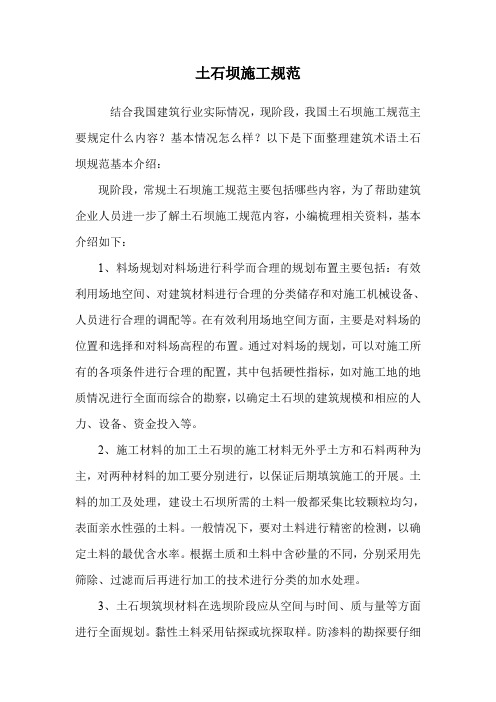 土石坝施工规范

结合我国建筑行业实际情况，现阶段，我国土石坝施工规范主要规定什么内容？基本情况怎么样？以下是下面整理建筑术语土石坝规范基本介绍：

现阶段，常规土石坝施工规范主要包括哪些内容，为了帮助建筑企业人员进一步了解土石坝施工规范内容，小编梳理相关资料，基本介绍如下：

1、料场规划对料场进行科学而合理的规划布置主要包括：有效利用场地空间、对建筑材料进行合理的分类储存和对施工机械设备、人员进行合理的调配等。在有效利用场地空间方面，主要是对料场的位置和选择和对料场高程的布置。通过对料场的规划，可以对施工所有的各项条件进行合理的配置，其中包括硬性指标，如对施工地的地质情况进行全面而综合的勘察，以确定土石坝的建筑规模和相应的人力、设备、资金投入等。

2、施工材料的加工土石坝的施工材料无外乎土方和石料两种为主，对两种材料的加工要分别进行，以保证后期填筑施工的开展。土料的加工及处理，建设土石坝所需的土料一般都采集比较颗粒均匀，表面亲水性强的土料。一般情况下，要对土料进行精密的检测，以确定土料的最优含水率。根据土质和土料中含砂量的不同，分别采用先筛除、过滤而后再进行加工的技术进行分类的加水处理。

3、土石坝筑坝材料在选坝阶段应从空间与时间、质与量等方面进行全面规划。黏性土料采用钻探或坑探取样。防渗料的勘探要仔细